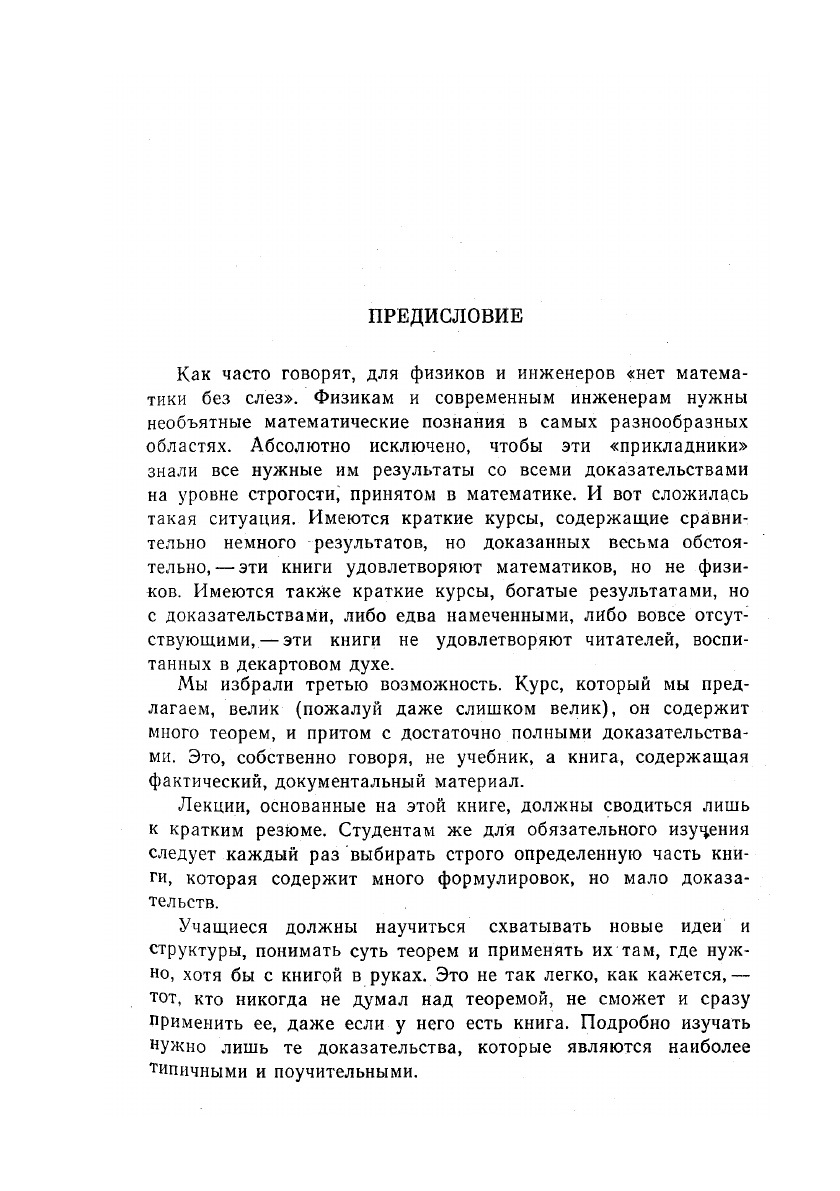 ПРЕДИСЛОВИЕ

Как часто говорят, для физиков и инженеров «нет математики без слез». Физикам и современным инженерам нужны необъятные математические познания в самых разнообразных областях. Абсолютно исключено, чтобы эти «прикладники» знали все нужные им результаты со всеми доказательствами на уровне строгости, принятом в математике. И вот сложилась такая ситуация. Имеются краткие курсы, содержащие сравнительно немного результатов, но доказанных весьма обстоятельно, — эти книги удовлетворяют математиков, но не физиков. Имеются также краткие курсы, богатые результатами, но с доказательствами, либо едва намеченными, либо вовсе отсутствующими, — эти книги не удовлетворяют читателей, воспитанных в декартовом духе.

Мы избрали третью возможность. Курс, который мы предлагаем, велик (пожалуй даже слишком велик), он содержит много теорем, и притом с достаточно полными доказательствами. Это, собственно говоря, не учебник, а книга, содержащая фактический, документальный материал.

Лекции, основанные на этой книге, должны сводиться лишь к кратким резюме. Студентам же для обязательного изучения следует каждый раз выбирать строго определенную часть книги, которая содержит много формулировок, но мало доказательств.

Учащиеся должны научиться схватывать новые идеи и структуры, понимать суть теорем и применять их там, где нужно, хотя бы с книгой в руках. Это не так легко, как кажется, — тот, кто никогда не думал над теоремой, не сможет и сразу применить ее, даже если у него есть книга. Подробно изучать нужно лишь те доказательства, которые являются наиболее типичными и поучительными.